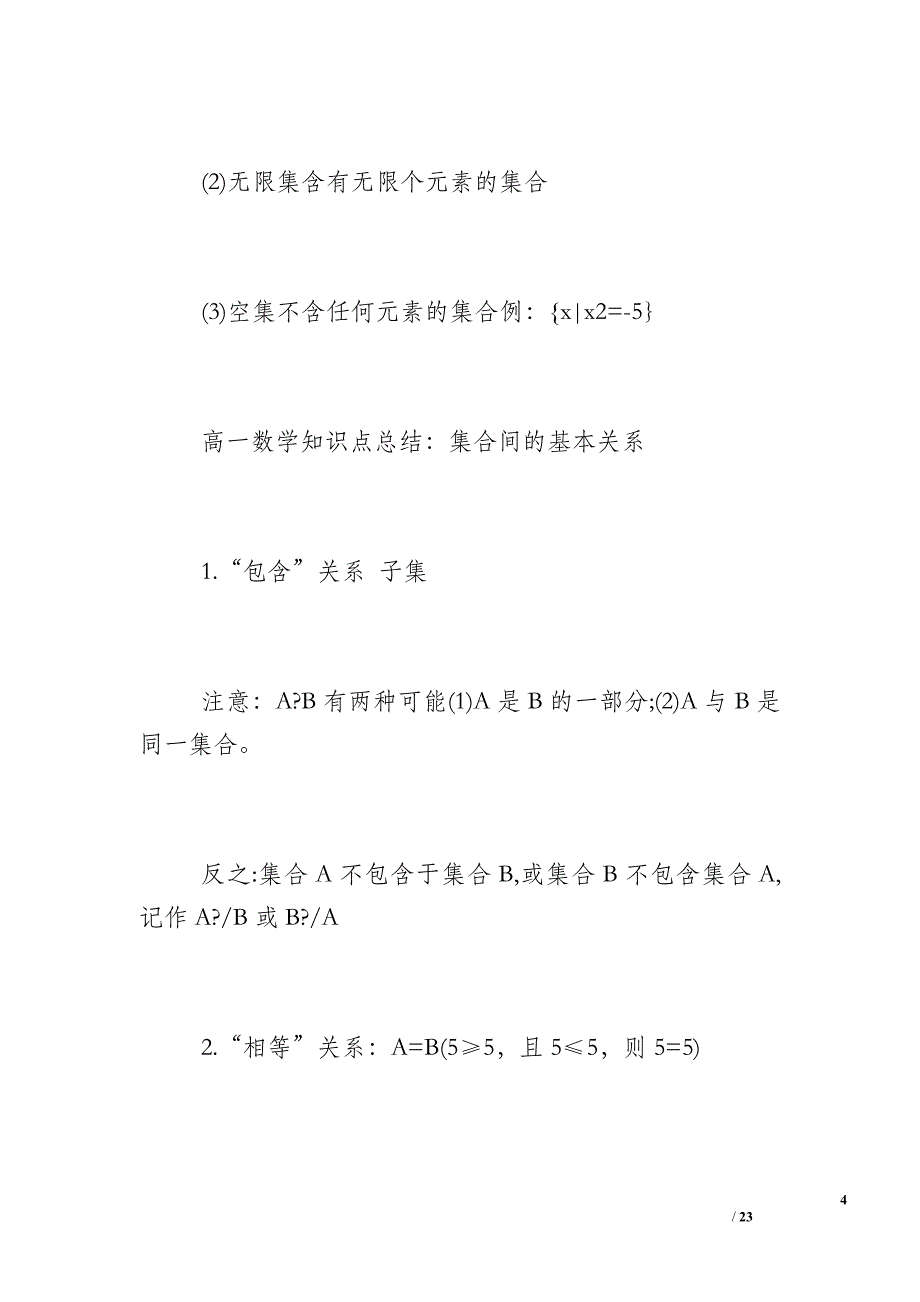 (2)无限集含有无限个元素的集合

(3)空集不含任何元素的集合例：{x|x2=-5}

高一数学知识点总结：集合间的基本关系

1.“包含”关系 子集

注意：A?B 有两种可能(1)A 是 B 的一部分;(2)A 与 B 是同一集合。

反之:集合 A 不包含于集合 B,或集合 B 不包含集合 A,记作 A?/B 或 B?/A

2.“相等”关系：A=B(5≥5，且 5≤5，则 5=5)

4
/ 23